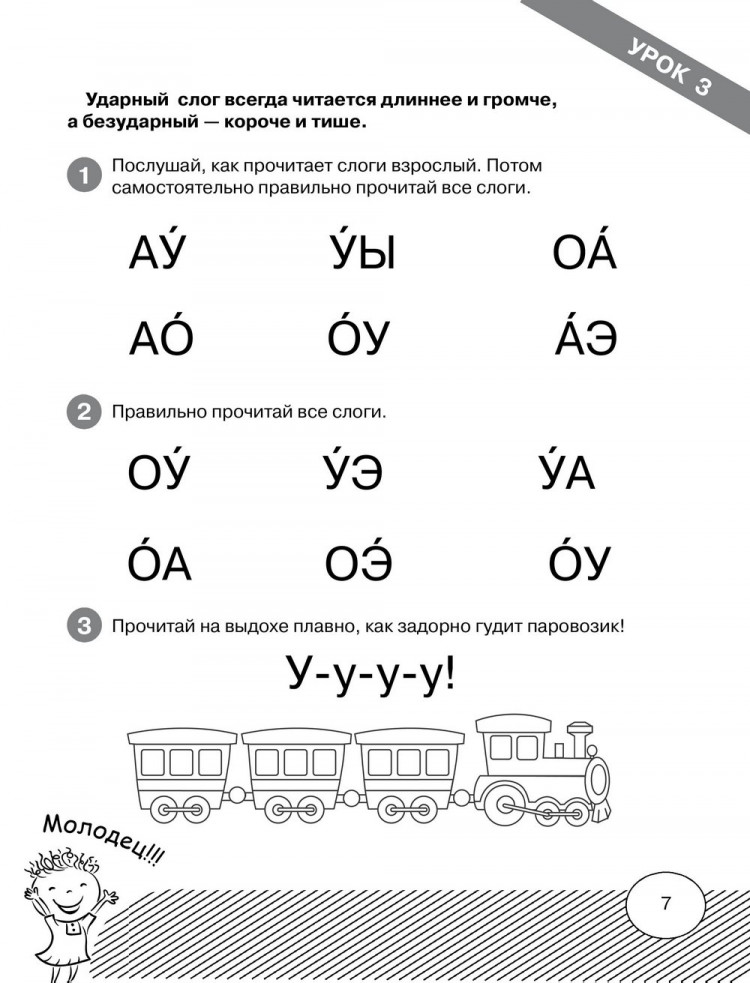 УРОК 3

Ударный слог всегда читается длиннее и громче, а безударный — короче и тише.

1 Послушай, как прочитает слоги взрослый. Потом самостоятельно правильно прочитай все слоги.

АУ́ У́Ы ОА́

АО́ О́У А́Э

2 Правильно прочитай все слоги.

ОУ́ У́Э У́А

О́А ОЭ́ О́У

3 Прочитай на выдохе плавно, как задорно гудит паровозик!

У-у-у-у!

Молодец!!!

7